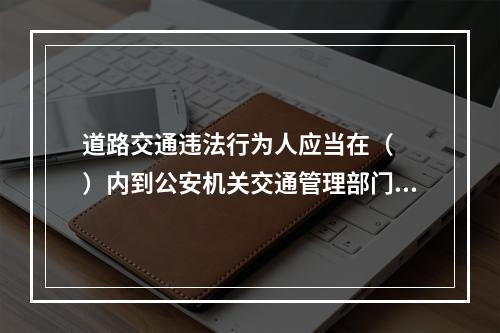 道路交通违法行为人应当在（ ）内到公安机关交通管理部门...